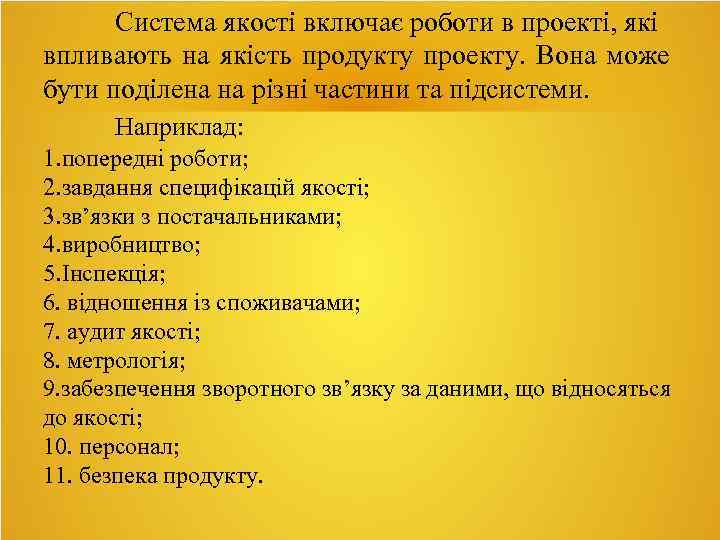 Система якості включає роботи в проекті, які впливають на якість продукту проекту. Вона може бути поділена на різні частини та підсистеми.

Наприклад:
1.попередні роботи;
2.завдання специфікацій якості;
3.зв’язки з постачальниками;
4.виробництво;
5.Інспекція;
6. відношення із споживачами;
7. аудит якості;
8. метрологія;
9.забезпечення зворотного зв’язку за даними, що відносяться до якості;
10. персонал;
11. безпека продукту.